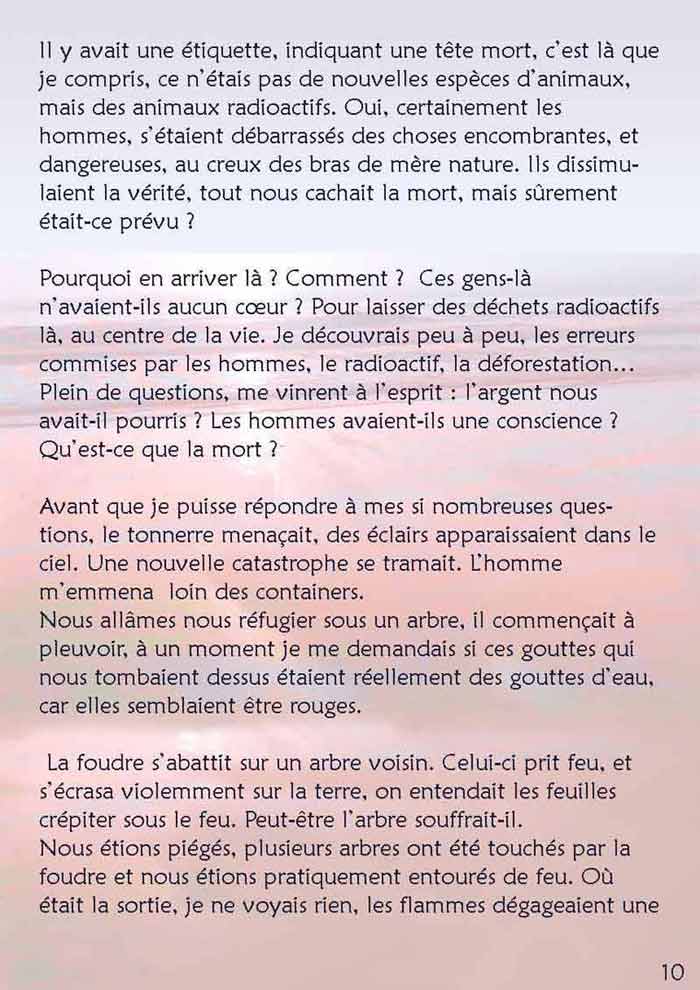 Il y avait une étiquette, indiquant une tête mort, c'est là que je compris, ce n'étais pas de nouvelles espèces d'animaux, mais des animaux radioactifs. Oui, certainement les hommes, s'étaient débarrassés des choses encombrantes, et dangereuses, au creux des bras de mère nature. Ils dissimulaient la vérité, tout nous cachait la mort, mais sûrement était-ce prévu ?

Pourquoi en arriver là ? Comment ? Ces gens-là n'avaient-ils aucun cœur ? Pour laisser des déchets radioactifs là, au centre de la vie. Je découvrais peu à peu, les erreurs commises par les hommes, le radioactif, la déforestation… Plein de questions, me vinrent à l'esprit : l'argent nous avait-il pourris ? Les hommes avaient-ils une conscience ? Qu'est-ce que la mort ?

Avant que je puisse répondre à mes si nombreuses questions, le tonnerre menaçait, des éclairs apparaissaient dans le ciel. Une nouvelle catastrophe se tramait. L'homme m'emmena loin des containers.
Nous allâmes nous réfugier sous un arbre, il commençait à pleuvoir, à un moment je me demandais si ces gouttes qui nous tombaient dessus étaient réellement des gouttes d'eau, car elles semblaient être rouges.

La foudre s'abattit sur un arbre voisin. Celui-ci prit feu, et s'écrasa violemment sur la terre, on entendait les feuilles crépiter sous le feu. Peut-être l'arbre souffrait-il.
Nous étions piégés, plusieurs arbres ont été touchés par la foudre et nous étions pratiquement entourés de feu. Où était la sortie, je ne voyais rien, les flammes dégageaient une

10